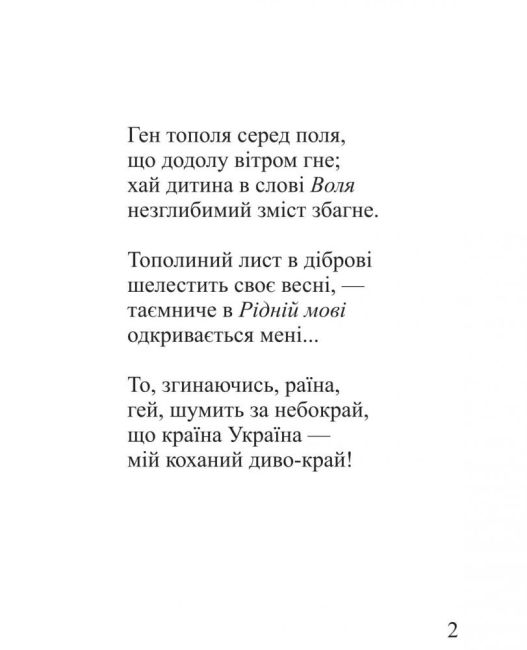 Ген тополя серед поля,
що додолу вітром гне;
хай дитина в слові Воля
незглибимий зміст збагне.

Тополиний лист в діброві
шелестить своє весні, —
таємниче в Рідній мові
одкривається мені...

То, згинаючись, раїна,
гей, шумить за небокрай,
що країна Україна —
мій коханий диво-край!

2